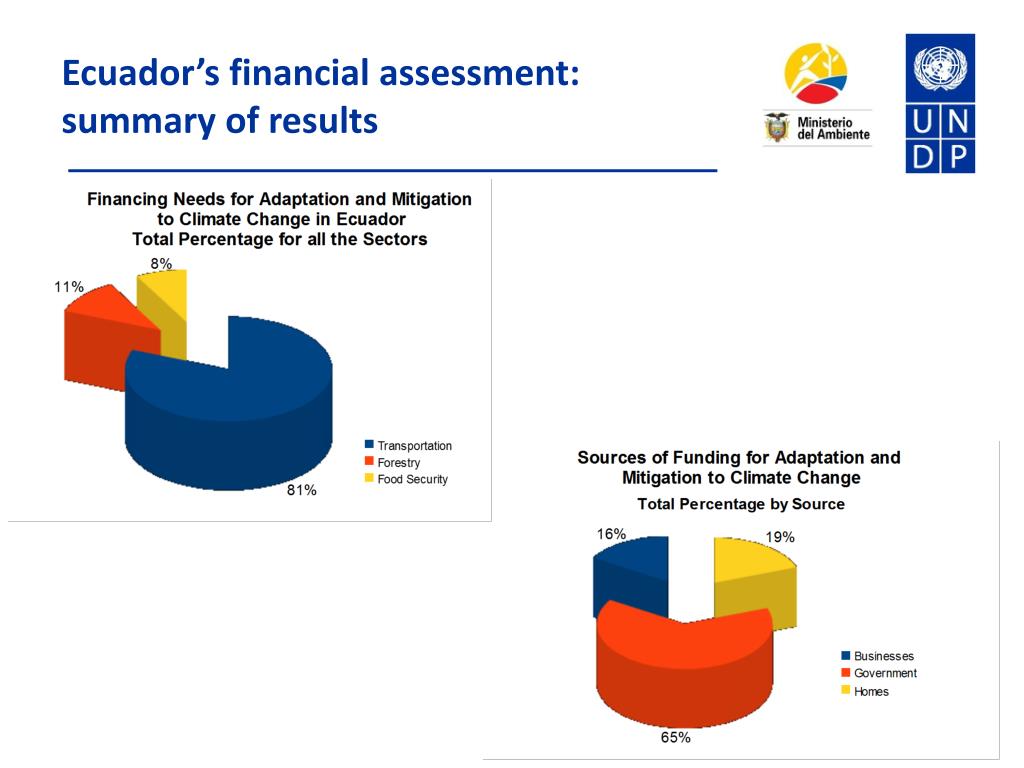 Ecuador's financial assessment: summary of results

Ministerio del Ambiente

U N D P

Financing Needs for Adaptation and Mitigation to Climate Change in Ecuador
Total Percentage for all the Sectors

8%
11%
81%

Transportation
Forestry
Food Security

Sources of Funding for Adaptation and Mitigation to Climate Change
Total Percentage by Source

16%
19%
65%

Businesses
Government
Homes